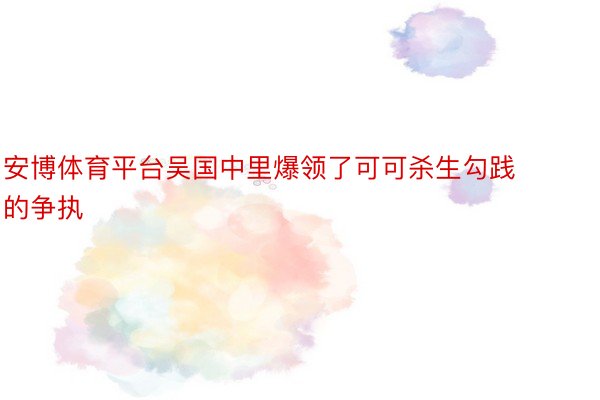 安博体育平台吴国中里爆领了可可杀生勾践的争执